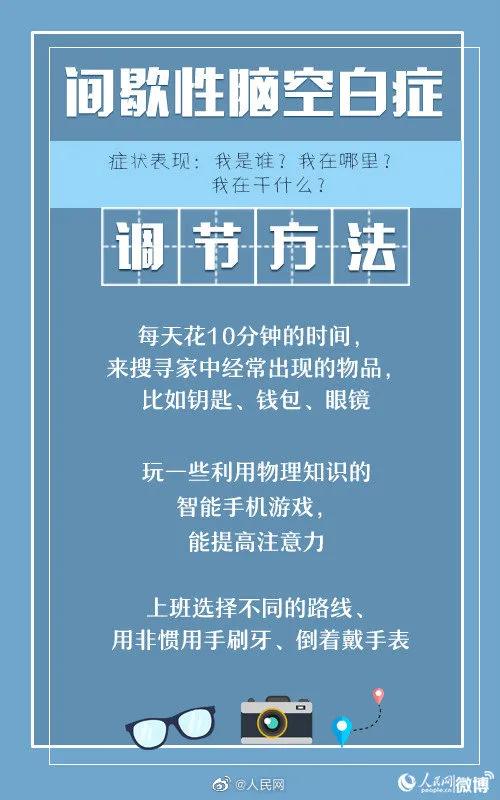 间歇性脑空白症

症状表现：我是谁？我在哪里？我在干什么？

调节方法

每天花10分钟的时间，来搜寻家中经常出现的物品，比如钥匙、钱包、眼镜

玩一些利用物理知识的智能手机游戏，能提高注意力

上班选择不同的路线、用非惯用手刷牙、倒着戴手表

@人民网

人民网 people.cn 微博